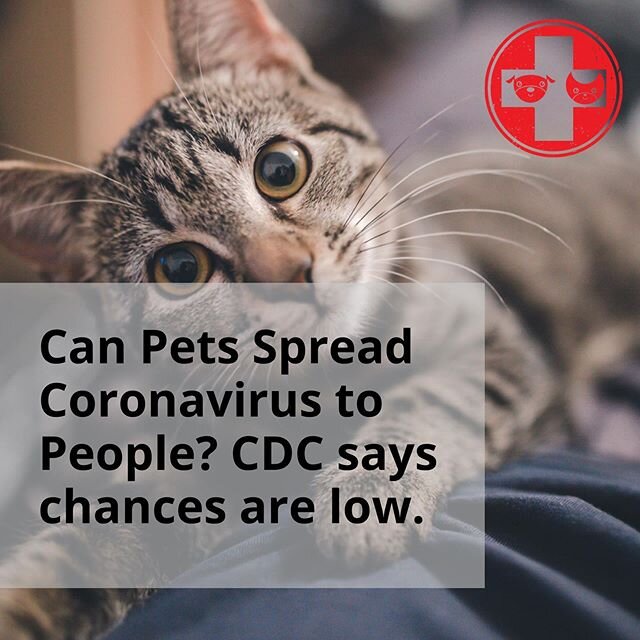 Can Pets Spread Coronavirus to People? CDC says chances are low.